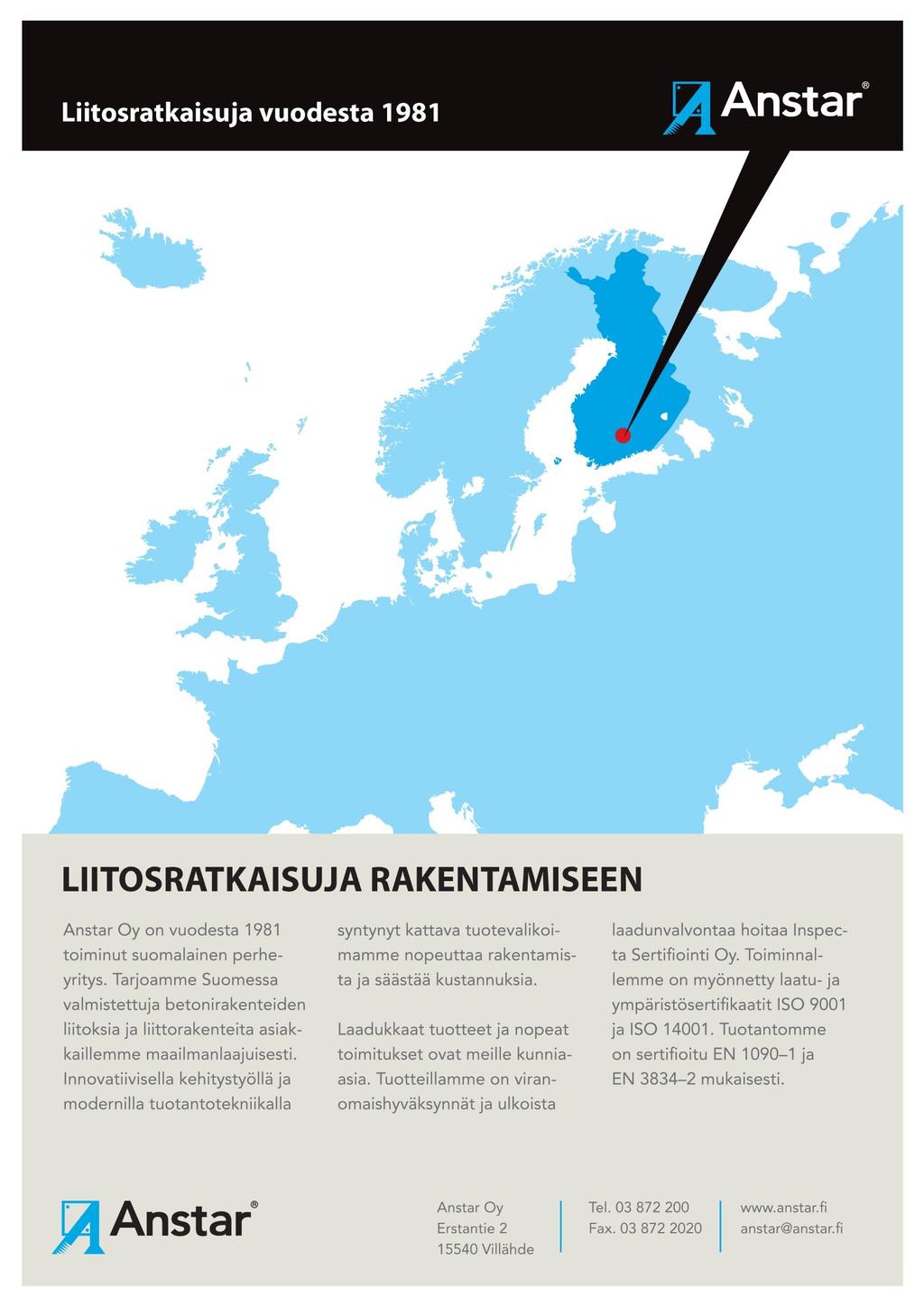 Liitosratkaisuja vuodesta 1981

Anstar®

LIITOSRATKAISUJA RAKENTAMISEEN

Anstar Oy on vuodesta 1981 toiminut suomalainen perheyritys. Tarjoamme Suomessa valmistettuja betonirakenteiden liitoksia ja liittorakenteita asiakkaillemme maailmanlaajuisesti. Innovatiivisella kehitystyöllä ja modernilla tuotantotekniikalla syntynyt kattava tuotevalikoimamme nopeuttaa rakentamista ja säästää kustannuksia.

Laadukkaat tuotteet ja nopeat toimitukset ovat meille kunnia-asia. Tuotteillamme on viranomaishyväksynnät ja ulkoista laadunvalvontaa hoitaa Inspecta Sertifiointi Oy. Toiminnallemme on myönnetty laatu- ja ympäristösertifikaatit ISO 9001 ja ISO 14001. Tuotantomme on sertifioitu EN 1090–1 ja EN 3834–2 mukaisesti.

Anstar®

Anstar Oy
Erstantie 2
15540 Villähde

Tel. 03 872 200
Fax. 03 872 2020

www.anstar.fi
anstar@anstar.fi